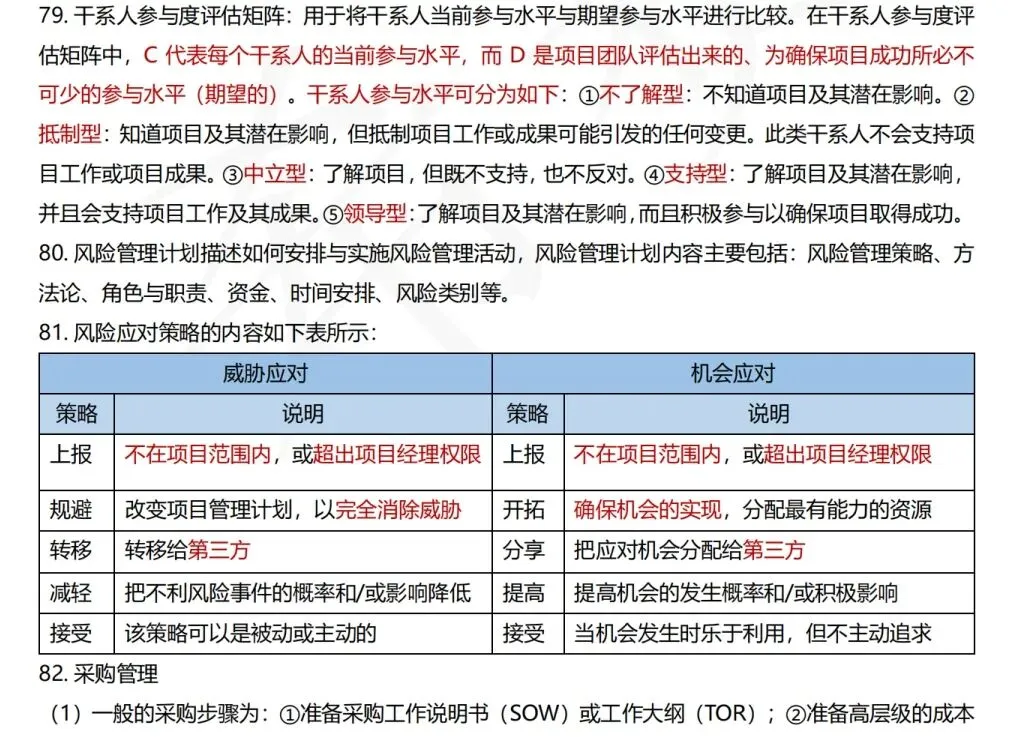 79. 干系人参与度评估矩阵：用于将干系人当前参与水平与期望参与水平进行比较。在干系人参与度评估矩阵中，C 代表每个干系人的当前参与水平，而 D 是项目团队评估出来的、为确保项目成功所必不可少的参与水平（期望的）。干系人参与水平可分为如下：①不了解型：不知道项目及其潜在影响。②抵制型：知道项目及其潜在影响，但抵制项目工作或成果可能引发的任何变更。此类干系人不会支持项目工作或项目成果。③中立型：了解项目，但既不支持，也不反对。④支持型：了解项目及其潜在影响，并且会支持项目工作及其成果。⑤领导型：了解项目及其潜在影响，而且积极参与以确保项目取得成功。

80. 风险管理计划描述如何安排与实施风险管理活动，风险管理计划内容主要包括：风险管理策略、方法论、角色与职责、资金、时间安排、风险类别等。

81. 风险应对策略的内容如下表所示：

| 威胁应对 | | 机会应对 | |
|---|---|---|---|
| 策略 | 说明 | 策略 | 说明 |
| 上报 | 不在项目范围内，或超出项目经理权限 | 上报 | 不在项目范围内，或超出项目经理权限 |
| 规避 | 改变项目管理计划，以完全消除威胁 | 开拓 | 确保机会的实现，分配最有能力的资源 |
| 转移 | 转移给第三方 | 分享 | 把应对机会分配给第三方 |
| 减轻 | 把不利风险事件的概率和/或影响降低 | 提高 | 提高机会的发生概率和/或积极影响 |
| 接受 | 该策略可以是被动或主动的 | 接受 | 当机会发生时乐于利用，但不主动追求 |

82. 采购管理

（1）一般的采购步骤为：①准备采购工作说明书（SOW）或工作大纲（TOR）；②准备高层级的成本